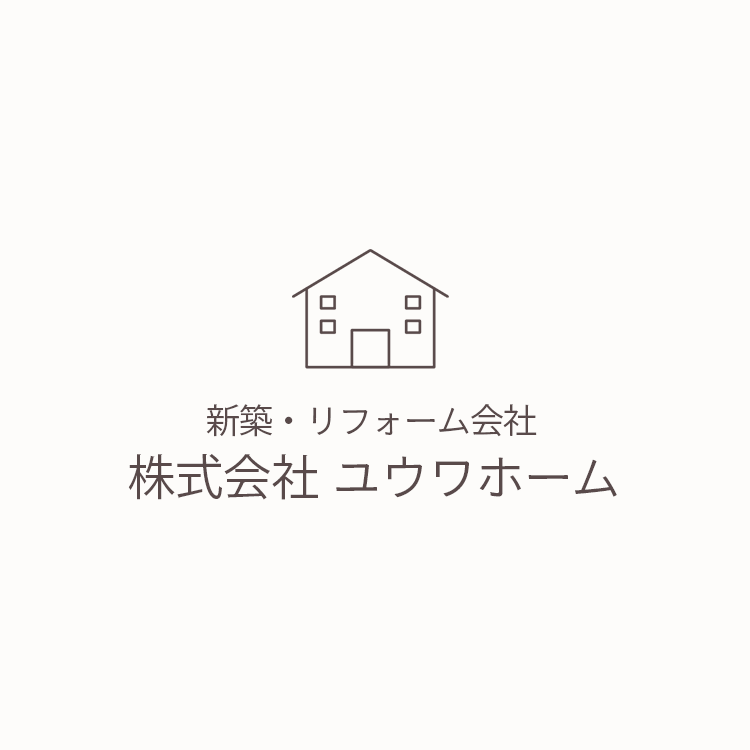 新築・リフォーム会社
株式会社 ユウワホーム